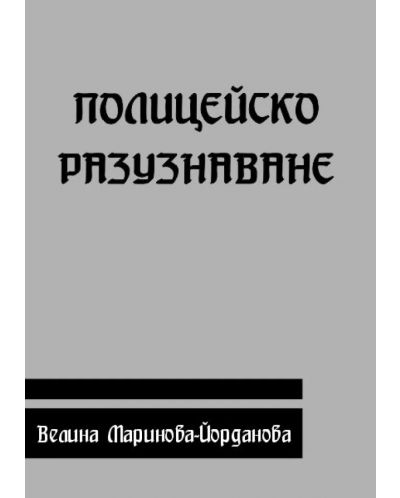 ПОЛИЦЕЙСКО РАЗУЗНАВАНЕ

Велина Маринова-Йорданова